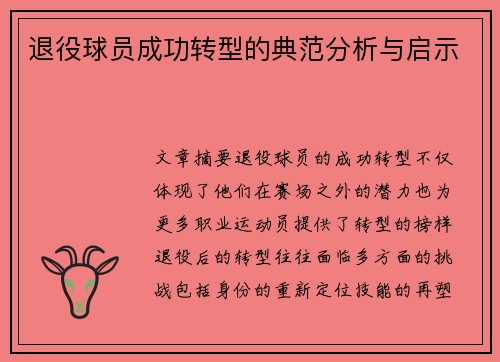 退役球员成功转型的典范分析与启示

文章摘要退役球员的成功转型不仅体现了他们在赛场之外的潜力也为更多职业运动员提供了转型的榜样退役后的转型往往面临多方面的挑战包括身份的重新定位技能的再塑